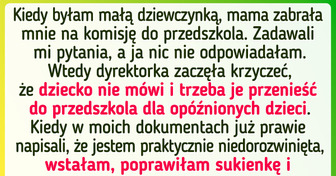 Kiedy byłam małą dziewczynką, mama zabrała mnie na komisję do przedszkola. Zadawali mi pytania, a ja nic nie odpowiadałam. Wtedy dyrektorka zaczęła krzyczeć, że dziecko nie mówi i trzeba je przenieść do przedszkola dla opóźnionych dzieci. Kiedy w moich dokumentach już prawie napisali, że jestem praktycznie niedorozwinięta, wstałam, poprawiłam sukienkę i